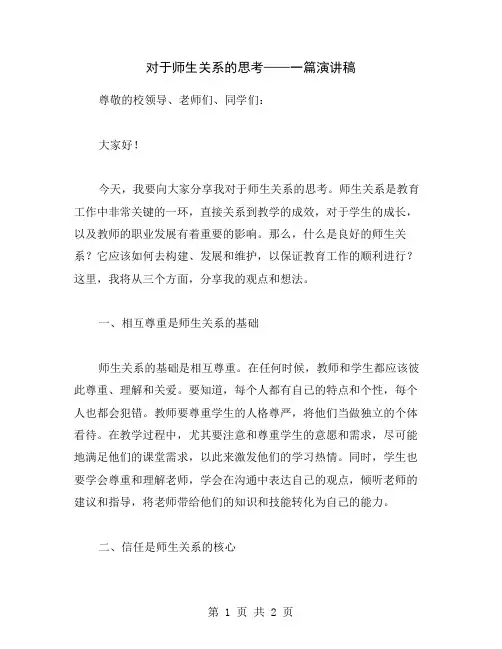 对于师生关系的思考——一篇演讲稿

尊敬的校领导、老师们、同学们：

大家好！

今天，我要向大家分享我对于师生关系的思考。师生关系是教育工作中非常关键的一环，直接关系到教学的成效，对于学生的成长，以及教师的职业发展有着重要的影响。那么，什么是良好的师生关系？它应该如何去构建、发展和维护，以保证教育工作的顺利进行？这里，我将从三个方面，分享我的观点和想法。

一、相互尊重是师生关系的基础

师生关系的基础是相互尊重。在任何时候，教师和学生都应该彼此尊重、理解和关爱。要知道，每个人都有自己的特点和个性，每个人也都会犯错。教师要尊重学生的人格尊严，将他们当做独立的个体看待。在教学过程中，尤其要注意和尊重学生的意愿和需求，尽可能地满足他们的课堂需求，以此来激发他们的学习热情。同时，学生也要学会尊重和理解老师，学会在沟通中表达自己的观点，倾听老师的建议和指导，将老师带给他们的知识和技能转化为自己的能力。

二、信任是师生关系的核心

第 1 页 共 2 页